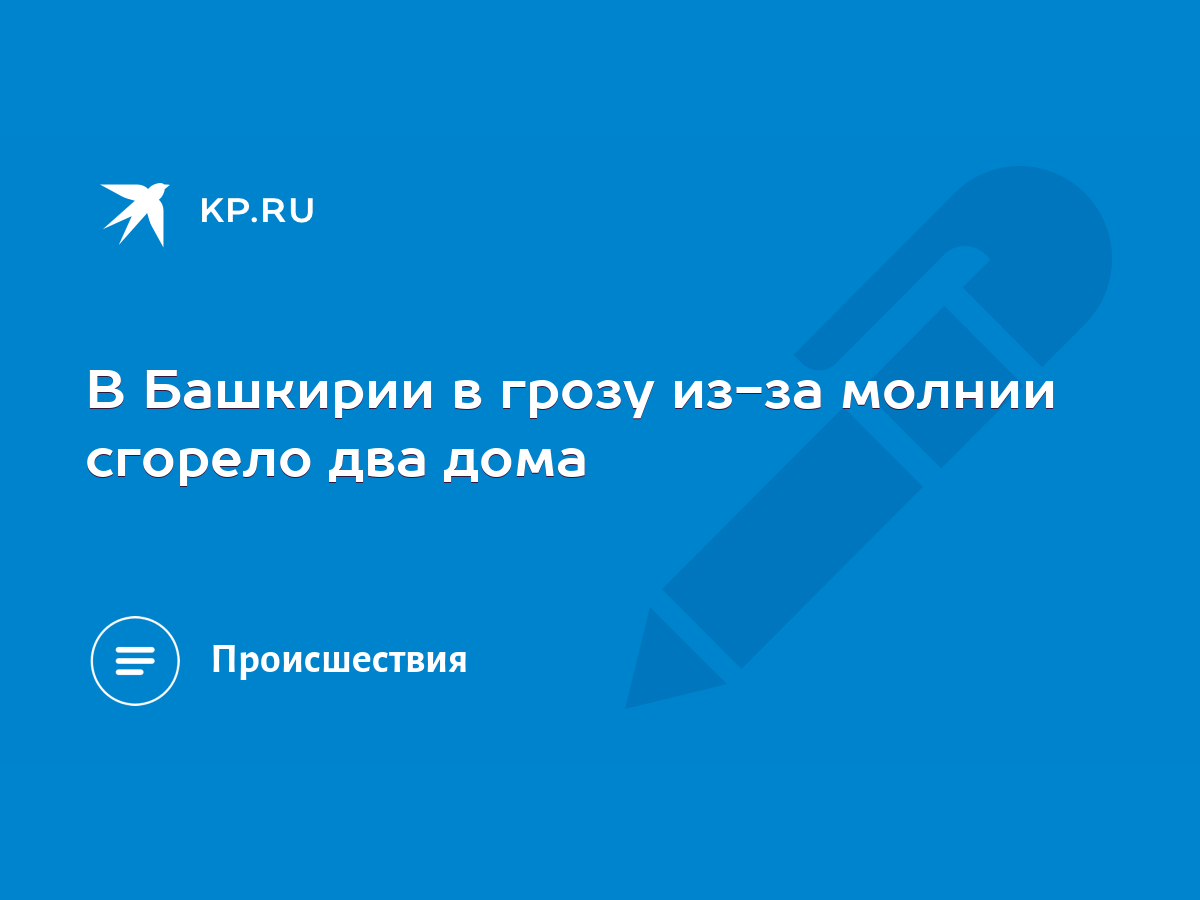 KP.RU

В Башкирии в грозу из-за молнии сгорело два дома

Происшествия